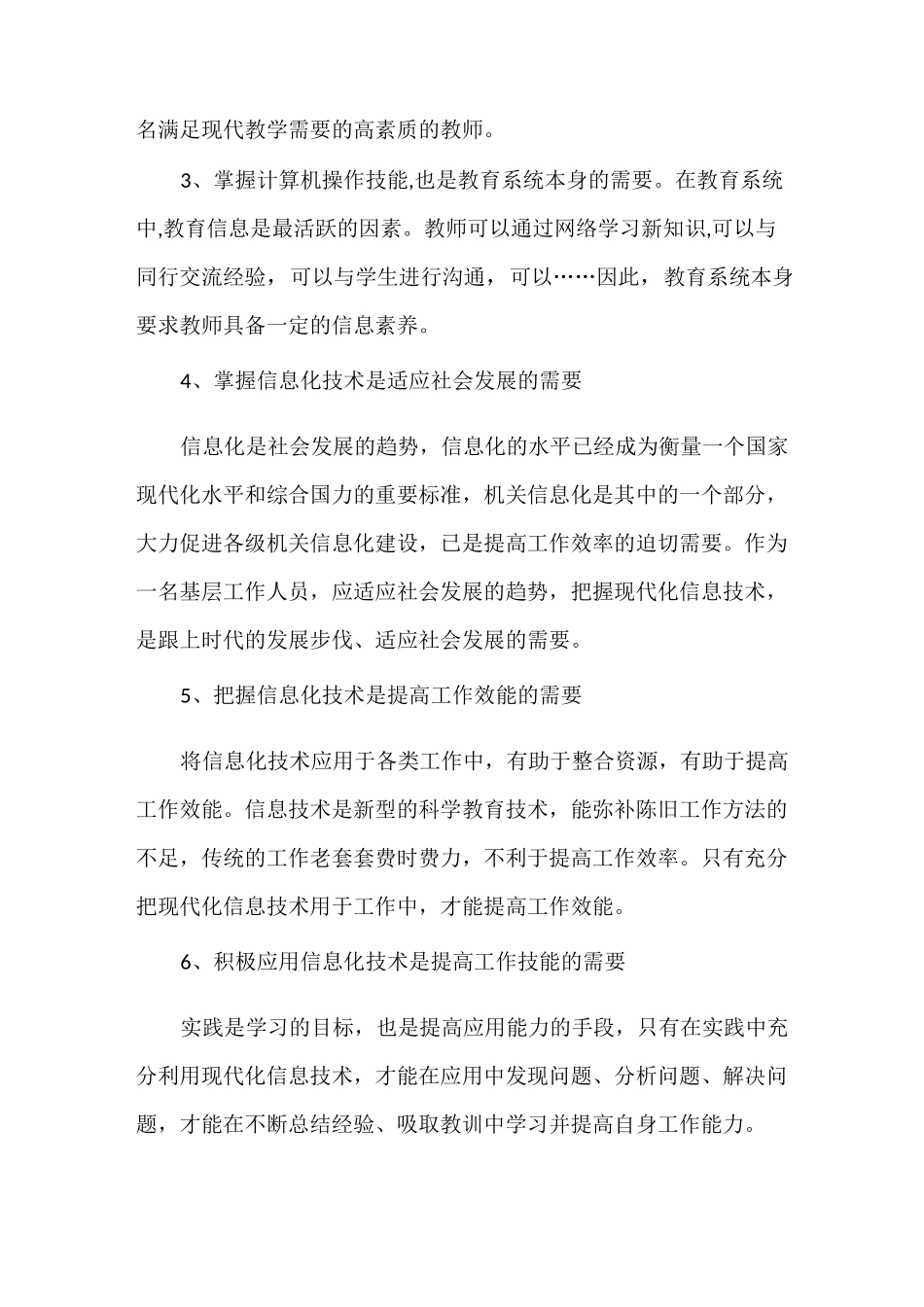 名满足现代教学需要的高素质的教师。

3、掌握计算机操作技能,也是教育系统本身的需要。在教育系统中,教育信息是最活跃的因素。教师可以通过网络学习新知识,可以与同行交流经验，可以与学生进行沟通，可以……因此，教育系统本身要求教师具备一定的信息素养。

4、掌握信息化技术是适应社会发展的需要

信息化是社会发展的趋势，信息化的水平已经成为衡量一个国家现代化水平和综合国力的重要标准，机关信息化是其中的一个部分，大力促进各级机关信息化建设，已是提高工作效率的迫切需要。作为一名基层工作人员，应适应社会发展的趋势，把握现代化信息技术，是跟上时代的发展步伐、适应社会发展的需要。

5、把握信息化技术是提高工作效能的需要

将信息化技术应用于各类工作中，有助于整合资源，有助于提高工作效能。信息技术是新型的科学教育技术，能弥补陈旧工作方法的不足，传统的工作老套套费时费力，不利于提高工作效率。只有充分把现代化信息技术用于工作中，才能提高工作效能。

6、积极应用信息化技术是提高工作技能的需要

实践是学习的目标，也是提高应用能力的手段，只有在实践中充分利用现代化信息技术，才能在应用中发现问题、分析问题、解决问题，才能在不断总结经验、吸取教训中学习并提高自身工作能力。